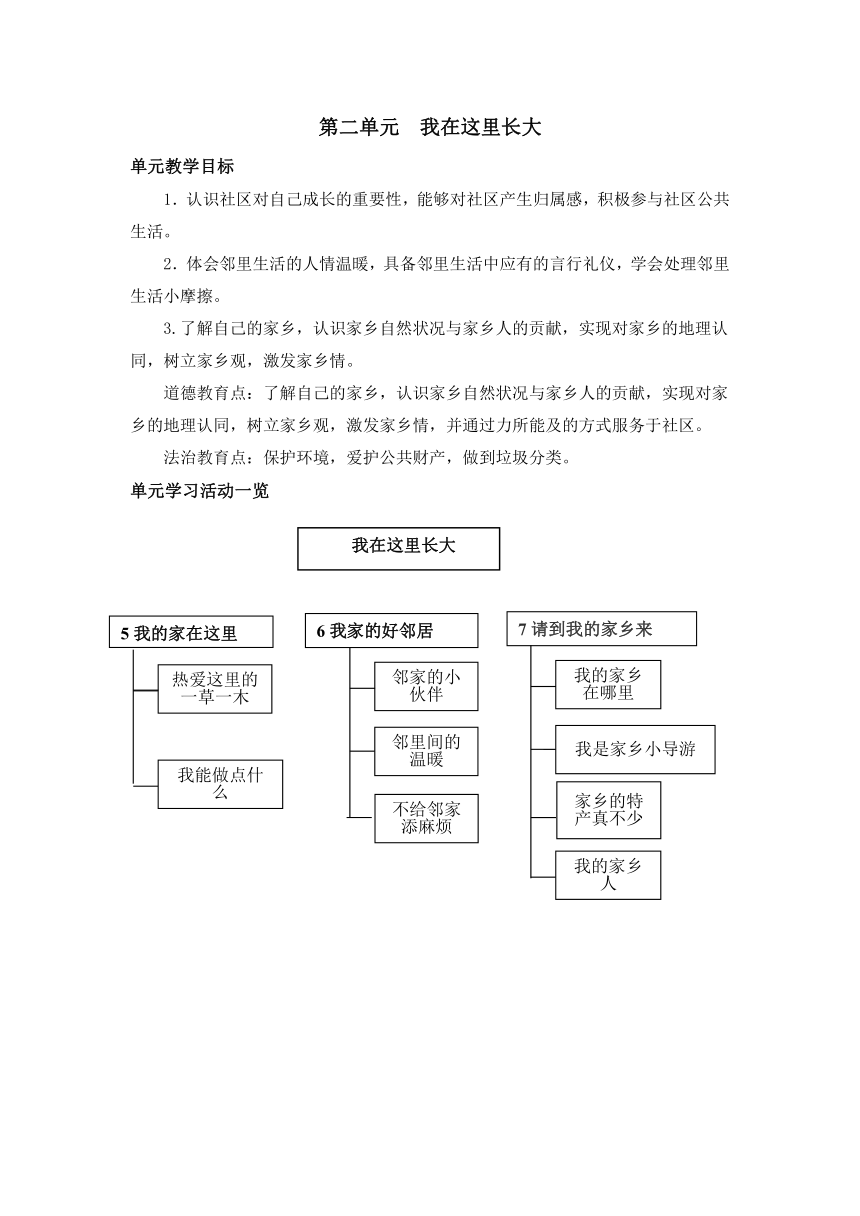 第二单元　我在这里长大

单元教学目标

1. 认识社区对自己成长的重要性，能够对社区产生归属感，积极参与社区公共生活。

2. 体会邻里生活的人情温暖，具备邻里生活中应有的言行礼仪，学会处理邻里生活小摩擦。

3.了解自己的家乡，认识家乡自然状况与家乡人的贡献，实现对家乡的地理认同，树立家乡观，激发家乡情。

道德教育点：了解自己的家乡，认识家乡自然状况与家乡人的贡献，实现对家乡的地理认同，树立家乡观，激发家乡情，并通过力所能及的方式服务于社区。

法治教育点：保护环境，爱护公共财产，做到垃圾分类。

单元学习活动一览

我在这里长大

5 我的家在这里

热爱这里的一草一木

我能做点什么

6 我家的好邻居

邻家的小伙伴

邻里间的温暖

不给邻家添麻烦

7 请到我的家乡来

我的家乡在哪里

我是家乡小导游

家乡的特产真不少

我的家乡人